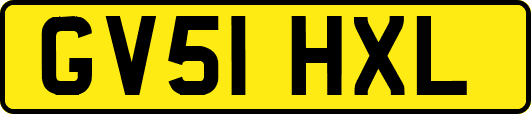 GV51 HXL